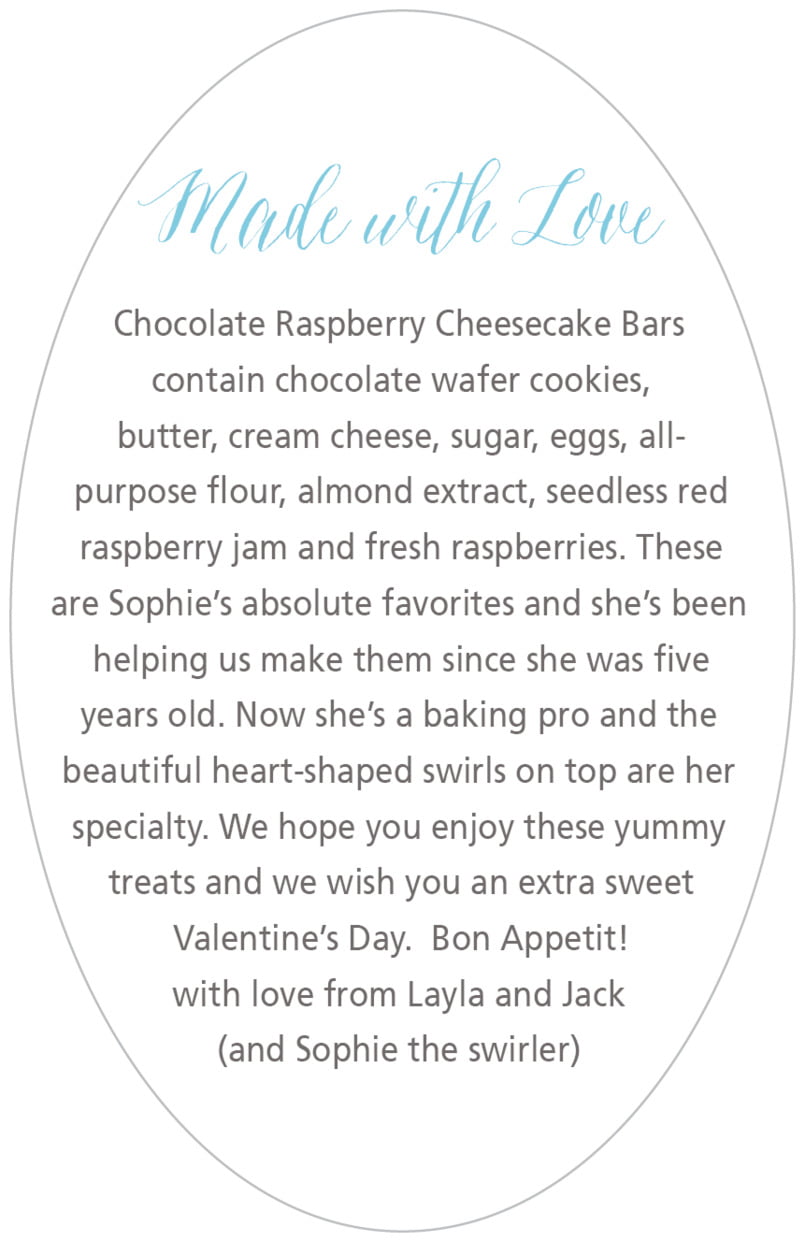 Made with Love

Chocolate Raspberry Cheesecake Bars contain chocolate wafer cookies, butter, cream cheese, sugar, eggs, all-purpose flour, almond extract, seedless red raspberry jam and fresh raspberries. These are Sophie's absolute favorites and she's been helping us make them since she was five years old. Now she's a baking pro and the beautiful heart-shaped swirls on top are her specialty. We hope you enjoy these yummy treats and we wish you an extra sweet Valentine's Day. Bon Appetit!

with love from Layla and Jack
(and Sophie the swirler)